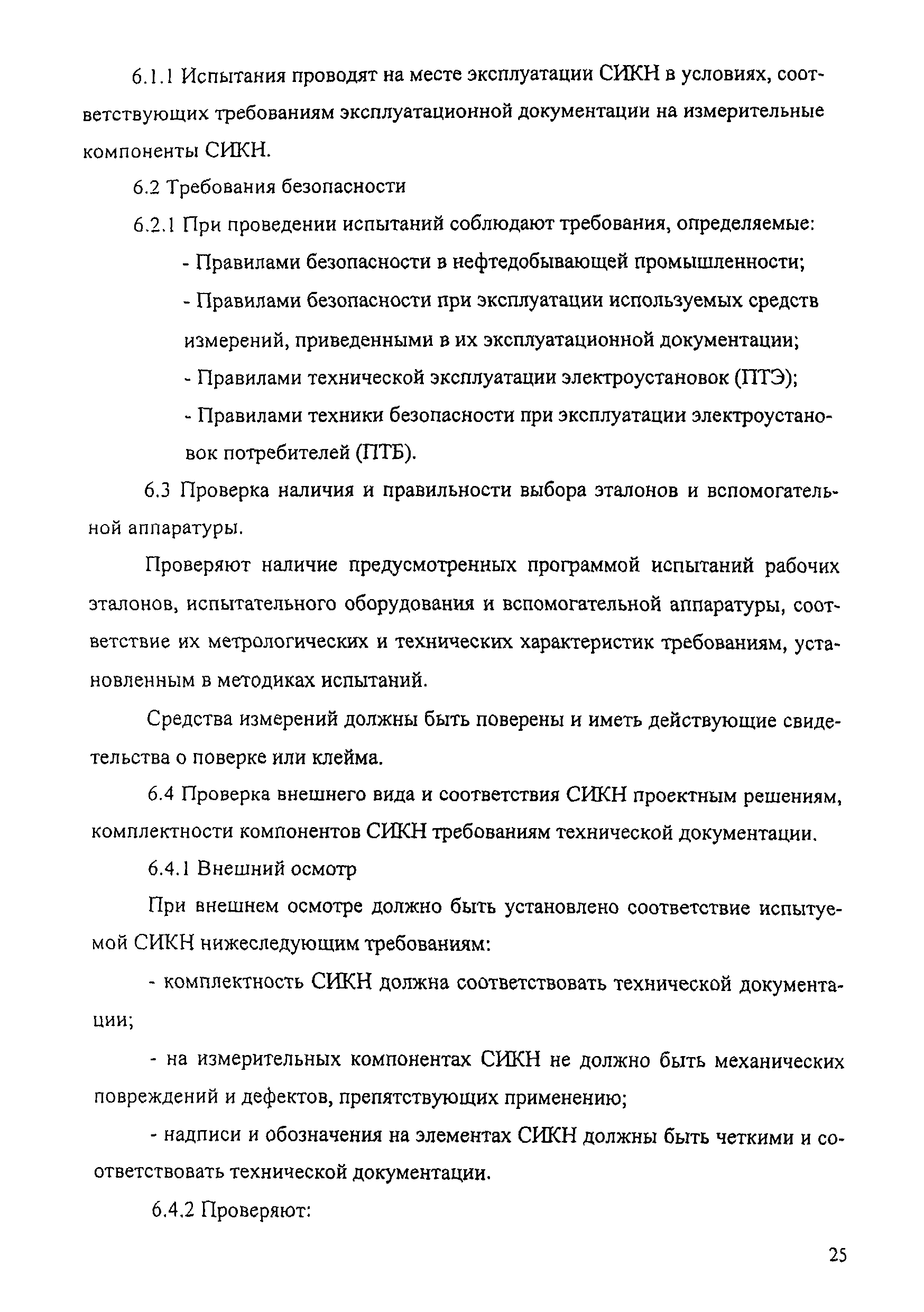 6.1.1 Испытания проводят на месте эксплуатации СИКН в условиях, соответствующих требованиям эксплуатационной документации на измерительные компоненты СИКН.

6.2 Требования безопасности

6.2.1 При проведении испытаний соблюдают требования, определяемые:

- Правилами безопасности в нефтедобывающей промышленности;

- Правилами безопасности при эксплуатации используемых средств измерений, приведенными в их эксплуатационной документации;

- Правилами технической эксплуатации электроустановок (ПТЭ);

- Правилами техники безопасности при эксплуатации электроустановок потребителей (ПТБ).

6.3 Проверка наличия и правильности выбора эталонов и вспомогательной аппаратуры.

Проверяют наличие предусмотренных программой испытаний рабочих эталонов, испытательного оборудования и вспомогательной аппаратуры, соответствие их метрологических и технических характеристик требованиям, установленным в методиках испытаний.

Средства измерений должны быть поверены и иметь действующие свидетельства о поверке или клейма.

6.4 Проверка внешнего вида и соответствия СИКН проектным решениям, комплектности компонентов СИКН требованиям технической документации.

6.4.1 Внешний осмотр

При внешнем осмотре должно быть установлено соответствие испытуемой СИКН нижеследующим требованиям:

- комплектность СИКН должна соответствовать технической документации;

- на измерительных компонентах СИКН не должно быть механических повреждений и дефектов, препятствующих применению;

- надписи и обозначения на элементах СИКН должны быть четкими и соответствовать технической документации.

6.4.2 Проверяют:

25